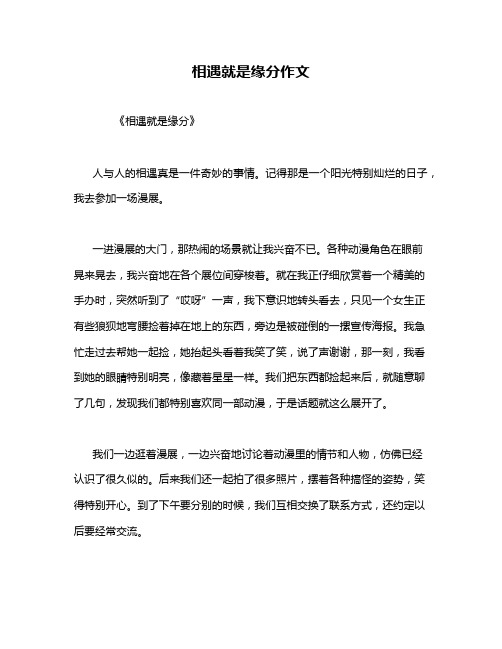 相遇就是缘分作文

《相遇就是缘分》

人与人的相遇真是一件奇妙的事情。记得那是一个阳光特别灿烂的日子，我去参加一场漫展。

一进漫展的大门，那热闹的场景就让我兴奋不已。各种动漫角色在眼前晃来晃去，我兴奋地在各个展位间穿梭着。就在我正仔细欣赏着一个精美的手办时，突然听到了“哎呀”一声，我下意识地转头看去，只见一个女生正有些狼狈地弯腰捡着掉在地上的东西，旁边是被碰倒的一摞宣传海报。我急忙走过去帮她一起捡，她抬起头看着我笑了笑，说了声谢谢，那一刻，我看到她的眼睛特别明亮，像藏着星星一样。我们把东西都捡起来后，就随意聊了几句，发现我们都特别喜欢同一部动漫，于是话题就这么展开了。

我们一边逛着漫展，一边兴奋地讨论着动漫里的情节和人物，仿佛已经认识了很久似的。后来我们还一起拍了很多照片，摆着各种搞怪的姿势，笑得特别开心。到了下午要分别的时候，我们互相交换了联系方式，还约定以后要经常交流。